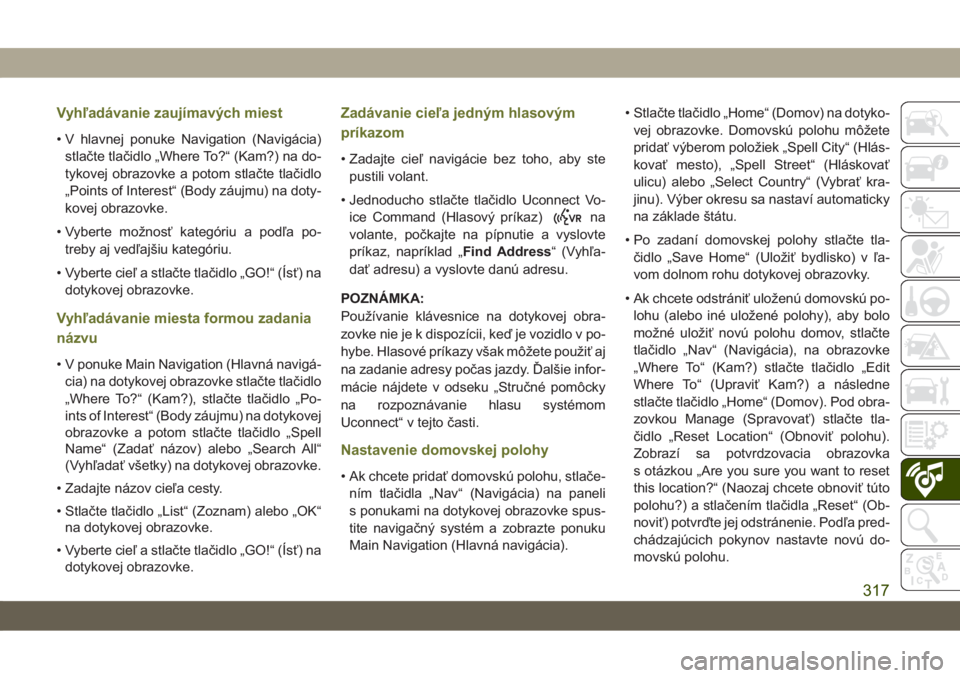 Vyhľadávanie zaujímavých miest

• V hlavnej ponuke Navigation (Navigácia) stlačte tlačidlo „Where To?“ (Kam?) na dotykovej obrazovke a potom stlačte tlačidlo „Points of Interest“ (Body záujmu) na dotykovej obrazovke.

• Vyberte možnosť kategóriu a podľa potreby aj vedľajšiu kategóriu.

• Vyberte cieľ a stlačte tlačidlo „GO!“ (Ísť) na dotykovej obrazovke.

Vyhľadávanie miesta formou zadania názvu

• V ponuke Main Navigation (Hlavná navigácia) na dotykovej obrazovke stlačte tlačidlo „Where To?“ (Kam?), stlačte tlačidlo „Points of Interest“ (Body záujmu) na dotykovej obrazovke a potom stlačte tlačidlo „Spell Name“ (Zadať názov) alebo „Search All“ (Vyhľadať všetky) na dotykovej obrazovke.

• Zadajte názov cieľa cesty.

• Stlačte tlačidlo „List“ (Zoznam) alebo „OK“ na dotykovej obrazovke.

• Vyberte cieľ a stlačte tlačidlo „GO!“ (Ísť) na dotykovej obrazovke.

Zadávanie cieľa jedným hlasovým príkazom

• Zadajte cieľ navigácie bez toho, aby ste pustili volant.

• Jednoducho stlačte tlačidlo Uconnect Voice Command (Hlasový príkaz) VR na volante, počkajte na pípnutie a vyslovte príkaz, napríklad „Find Address“ (Vyhľadať adresu) a vyslovte danú adresu.

POZNÁMKA:
Používanie klávesnice na dotykovej obrazovke nie je k dispozícii, keď je vozidlo v pohybe. Hlasové príkazy však môžete použiť aj na zadanie adresy počas jazdy. Ďalšie informácie nájdete v odseku „Stručné pomôcky na rozpoznávanie hlasu systémom Uconnect“ v tejto časti.

Nastavenie domovskej polohy

• Ak chcete pridať domovskú polohu, stlačením tlačidla „Nav“ (Navigácia) na paneli s ponukami na dotykovej obrazovke spustite navigačný systém a zobrazte ponuku Main Navigation (Hlavná navigácia).

• Stlačte tlačidlo „Home“ (Domov) na dotykovej obrazovke. Domovskú polohu môžete pridať výberom položiek „Spell City“ (Hláskovať mesto), „Spell Street“ (Hláskovať ulicu) alebo „Select Country“ (Vybrať krajinu). Výber okresu sa nastaví automaticky na základe štátu.

• Po zadaní domovskej polohy stlačte tlačidlo „Save Home“ (Uložiť bydlisko) v ľavom dolnom rohu dotykovej obrazovky.

• Ak chcete odstrániť uloženú domovskú polohu (alebo iné uložené polohy), aby bolo možné uložiť novú polohu domov, stlačte tlačidlo „Nav“ (Navigácia), na obrazovke „Where To“ (Kam?) stlačte tlačidlo „Edit Where To“ (Upraviť Kam?) a následne stlačte tlačidlo „Home“ (Domov). Pod obrazovkou Manage (Spravovať) stlačte tlačidlo „Reset Location“ (Obnoviť polohu). Zobrazí sa potvrdzovacia obrazovka s otázkou „Are you sure you want to reset this location?“ (Naozaj chcete obnoviť túto polohu?) a stlačením tlačidla „Reset“ (Obnoviť) potvrďte jej odstránenie. Podľa predchádzajúcich pokynov nastavte novú domovskú polohu.

317

carmanualsonline.info